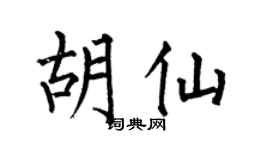 胡仙

词典网